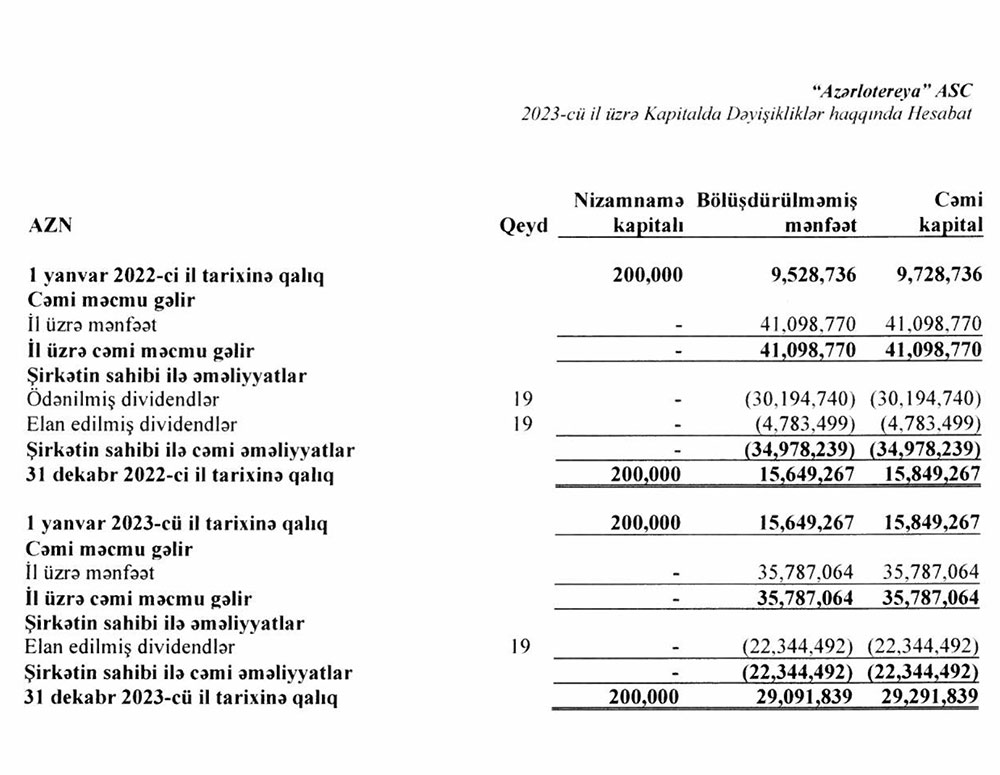 "Azərlotereya" ASC
2023-cü il üzrə Kapitalda Dəyişikliklər haqqında Hesabat

| AZN | Qeyd | Nizamnamə kapitalı | Bölüşdürülməmiş mənfəət | Cəmi kapital |
|---|---|---|---|---|
| 1 yanvar 2022-ci il tarixinə qalıq | | 200,000 | 9,528,736 | 9,728,736 |
| Cəmi məcmu gəlir | | | | |
| İl üzrə mənfəət | | - | 41,098,770 | 41,098,770 |
| İl üzrə cəmi məcmu gəlir | | - | 41,098,770 | 41,098,770 |
| Şirkətin sahibi ilə əməliyyatlar | | | | |
| Ödənilmiş dividendlər | 19 | - | (30,194,740) | (30,194,740) |
| Elan edilmiş dividendlər | 19 | - | (4,783,499) | (4,783,499) |
| Şirkətin sahibi ilə cəmi əməliyyatlar | | - | (34,978,239) | (34,978,239) |
| 31 dekabr 2022-ci il tarixinə qalıq | | 200,000 | 15,649,267 | 15,849,267 |
| 1 yanvar 2023-cü il tarixinə qalıq | | 200,000 | 15,649,267 | 15,849,267 |
| Cəmi məcmu gəlir | | | | |
| İl üzrə mənfəət | | - | 35,787,064 | 35,787,064 |
| İl üzrə cəmi məcmu gəlir | | - | 35,787,064 | 35,787,064 |
| Şirkətin sahibi ilə əməliyyatlar | | | | |
| Elan edilmiş dividendlər | 19 | - | (22,344,492) | (22,344,492) |
| Şirkətin sahibi ilə cəmi əməliyyatlar | | - | (22,344,492) | (22,344,492) |
| 31 dekabr 2023-cü il tarixinə qalıq | | 200,000 | 29,091,839 | 29,291,839 |